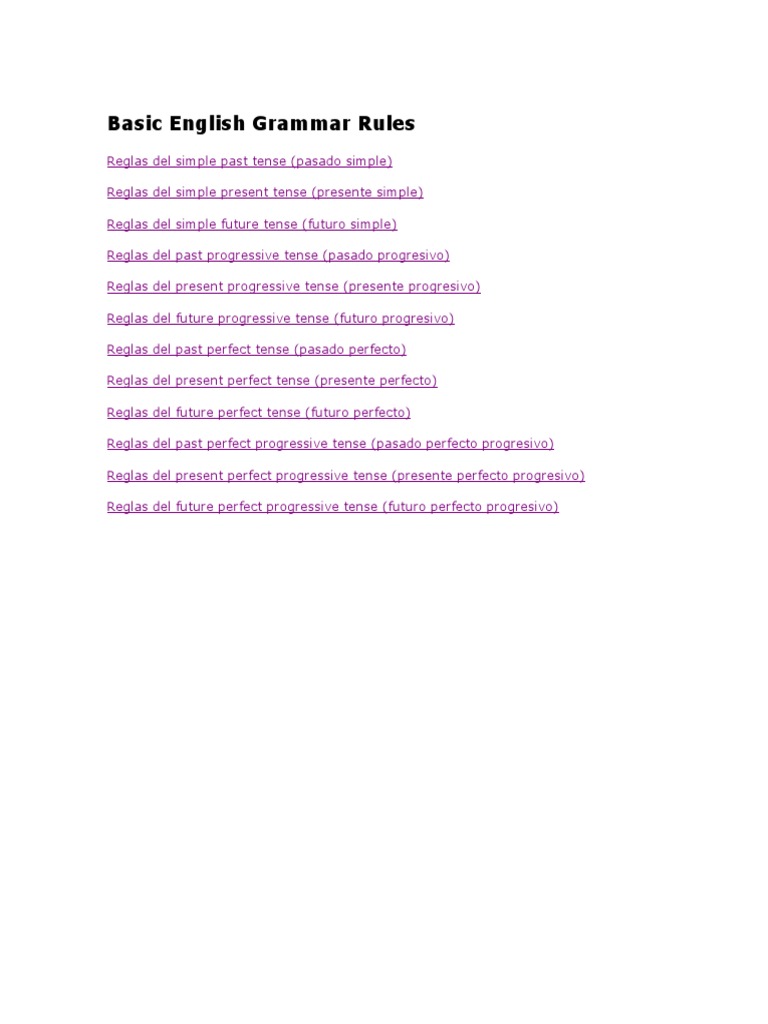 Basic English Grammar Rules

Reglas del simple past tense (pasado simple)

Reglas del simple present tense (presente simple)

Reglas del simple future tense (futuro simple)

Reglas del past progressive tense (pasado progresivo)

Reglas del present progressive tense (presente progresivo)

Reglas del future progressive tense (futuro progresivo)

Reglas del past perfect tense (pasado perfecto)

Reglas del present perfect tense (presente perfecto)

Reglas del future perfect tense (futuro perfecto)

Reglas del past perfect progressive tense (pasado perfecto progresivo)

Reglas del present perfect progressive tense (presente perfecto progresivo)

Reglas del future perfect progressive tense (futuro perfecto progresivo)